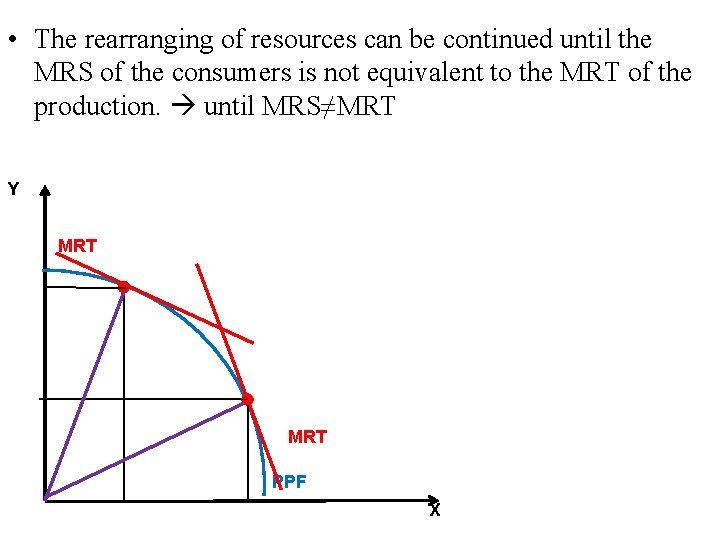 • The rearranging of resources can be continued until the MRS of the consumers is not equivalent to the MRT of the production. → until MRS≠MRT

Y

MRT

MRT

PPF

X